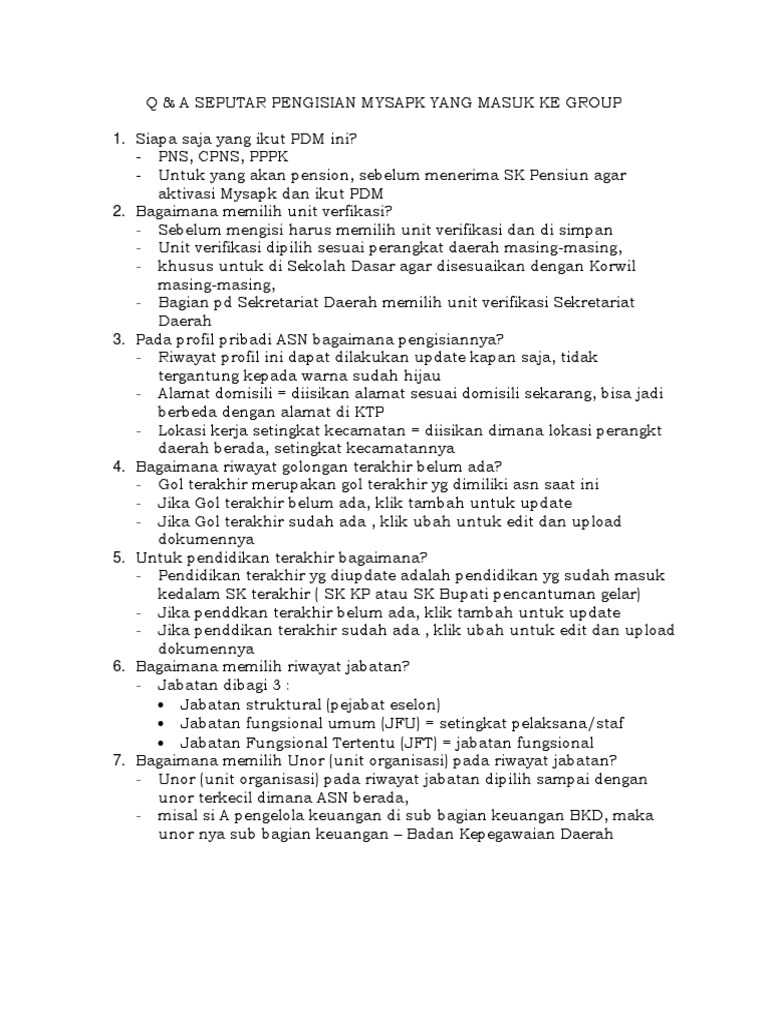 Q & A SEPUTAR PENGISIAN MYSAPK YANG MASUK KE GROUP

1. Siapa saja yang ikut PDM ini?
- PNS, CPNS, PPPK
- Untuk yang akan pension, sebelum menerima SK Pensiun agar aktivasi Mysapk dan ikut PDM
2. Bagaimana memilih unit verfikasi?
- Sebelum mengisi harus memilih unit verifikasi dan di simpan
- Unit verifikasi dipilih sesuai perangkat daerah masing-masing,
- khusus untuk di Sekolah Dasar agar disesuaikan dengan Korwil masing-masing,
- Bagian pd Sekretariat Daerah memilih unit verifikasi Sekretariat Daerah
3. Pada profil pribadi ASN bagaimana pengisiannya?
- Riwayat profil ini dapat dilakukan update kapan saja, tidak tergantung kepada warna sudah hijau
- Alamat domisili = diisikan alamat sesuai domisili sekarang, bisa jadi berbeda dengan alamat di KTP
- Lokasi kerja setingkat kecamatan = diisikan dimana lokasi perangkt daerah berada, setingkat kecamatannya
4. Bagaimana riwayat golongan terakhir belum ada?
- Gol terakhir merupakan gol terakhir yg dimiliki asn saat ini
- Jika Gol terakhir belum ada, klik tambah untuk update
- Jika Gol terakhir sudah ada , klik ubah untuk edit dan upload dokumennya
5. Untuk pendidikan terakhir bagaimana?
- Pendidikan terakhir yg diupdate adalah pendidikan yg sudah masuk kedalam SK terakhir ( SK KP atau SK Bupati pencantuman gelar)
- Jika penddkan terakhir belum ada, klik tambah untuk update
- Jika penddikan terakhir sudah ada , klik ubah untuk edit dan upload dokumennya
6. Bagaimana memilih riwayat jabatan?
- Jabatan dibagi 3 :
• Jabatan struktural (pejabat eselon)
• Jabatan fungsional umum (JFU) = setingkat pelaksana/staf
• Jabatan Fungsional Tertentu (JFT) = jabatan fungsional
7. Bagaimana memilih Unor (unit organisasi) pada riwayat jabatan?
- Unor (unit organisasi) pada riwayat jabatan dipilih sampai dengan unor terkecil dimana ASN berada,
- misal si A pengelola keuangan di sub bagian keuangan BKD, maka unor nya sub bagian keuangan – Badan Kepegawaian Daerah